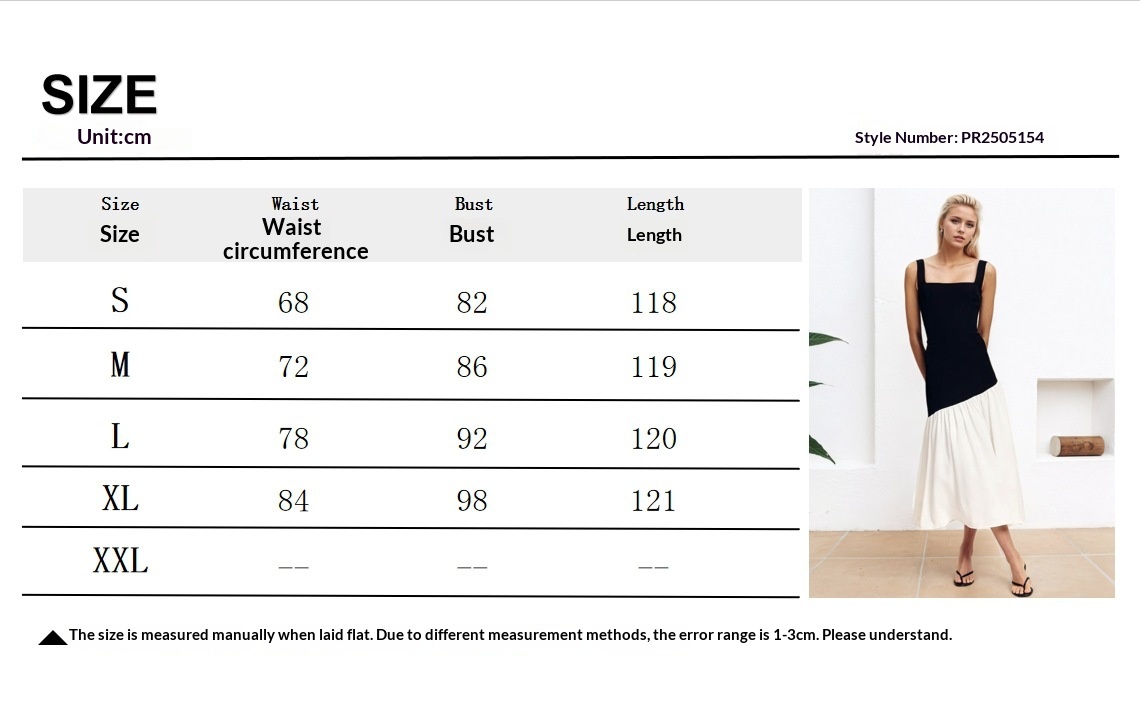 SIZE
Unit:cm

Style Number: PR2505154

| Size Size | Waist Waist circumference | Bust Bust | Length Length |
|---|---|---|---|
| S | 68 | 82 | 118 |
| M | 72 | 86 | 119 |
| L | 78 | 92 | 120 |
| XL | 84 | 98 | 121 |
| XXL | -- | -- | -- |

The size is measured manually when laid flat. Due to different measurement methods, the error range is 1-3cm. Please understand.